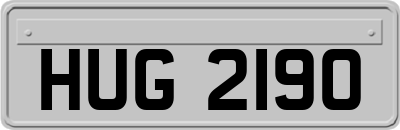 HUG 2190